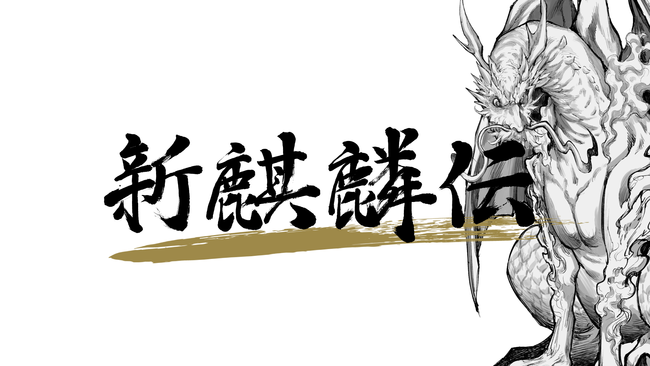 新麒麟伝